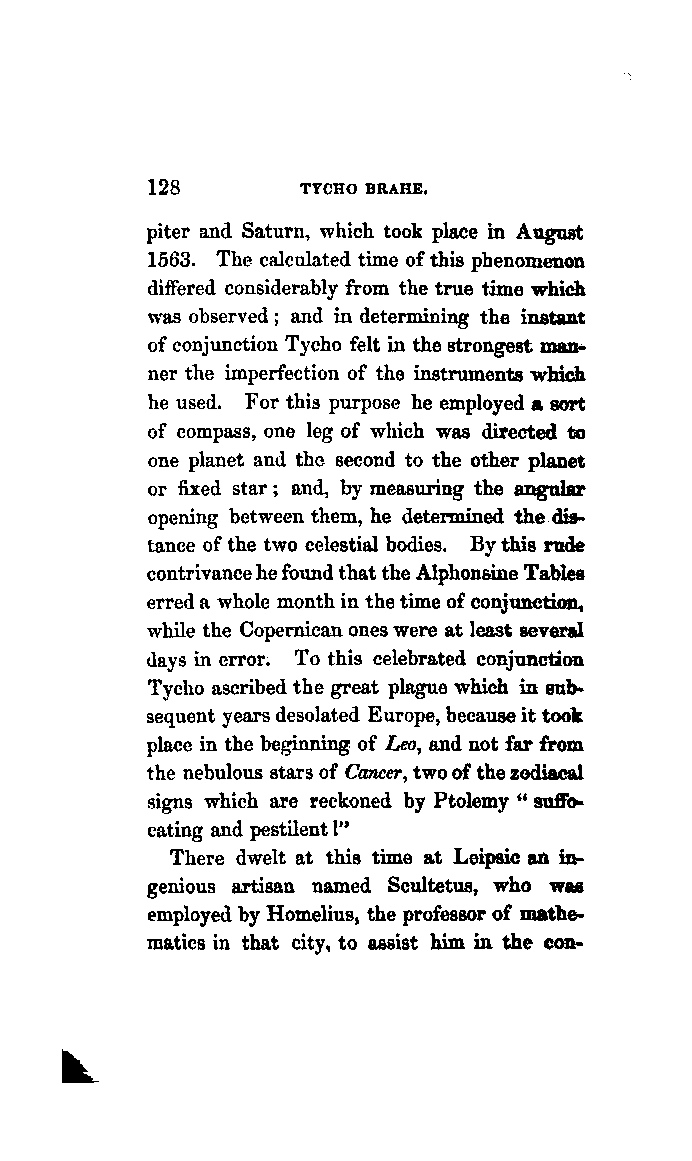 128 TYCHO BRAHE.

piter and Saturn, which took place in August 1563. The calculated time of this phenomenon differed considerably from the true time which was observed; and in determining the instant of conjunction Tycho felt in the strongest manner the imperfection of the instruments which he used. For this purpose he employed a sort of compass, one leg of which was directed to one planet and the second to the other planet or fixed star; and, by measuring the angular opening between them, he determined the distance of the two celestial bodies. By this rude contrivance he found that the Alphonsine Tables erred a whole month in the time of conjunction, while the Copernican ones were at least several days in error. To this celebrated conjunction Tycho ascribed the great plague which in subsequent years desolated Europe, because it took place in the beginning of Leo, and not far from the nebulous stars of Cancer, two of the zodiacal signs which are reckoned by Ptolemy "suffocating and pestilent!"

There dwelt at this time at Leipsic an ingenious artisan named Scultetus, who was employed by Homelius, the professor of mathematics in that city, to assist him in the con-